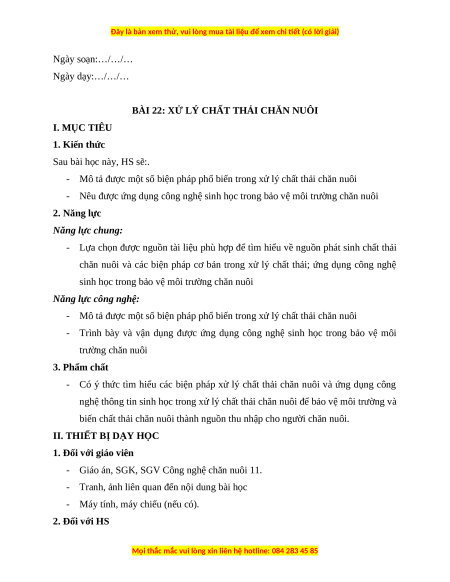 Đây là bản xem thử, vui lòng mua tài liệu để xem chi tiết (có lời giải)

Ngày soạn:…/…/…

Ngày dạy:…/…/…

BÀI 22: XỬ LÝ CHẤT THẢI CHĂN NUÔI

I. MỤC TIÊU

1. Kiến thức

Sau bài học này, HS sẽ:.

- Mô tả được một số biện pháp phổ biến trong xử lý chất thải chăn nuôi
- Nêu được ứng dụng công nghệ sinh học trong bảo vệ môi trường chăn nuôi

2. Năng lực

Năng lực chung:

- Lựa chọn được nguồn tài liệu phù hợp để tìm hiểu về nguồn phát sinh chất thải chăn nuôi và các biện pháp cơ bản trong xử lý chất thải; ứng dụng công nghệ sinh học trong bảo vệ môi trường chăn nuôi

Năng lực công nghệ:

- Mô tả được một số biện pháp phổ biến trong xử lý chất thải chăn nuôi
- Trình bày và vận dụng được ứng dụng công nghệ sinh học trong bảo vệ môi trường chăn nuôi

3. Phẩm chất

- Có ý thức tìm hiểu các biện pháp xử lý chất thải chăn nuôi và ứng dụng công nghệ thông tin sinh học trong xử lý chất thải chăn nuôi để bảo vệ môi trường và biến chất thải chăn nuôi thành nguồn thu nhập cho người chăn nuôi.

II. THIẾT BỊ DẠY HỌC

1. Đối với giáo viên

- Giáo án, SGK, SGV Công nghệ chăn nuôi 11.
- Tranh, ảnh liên quan đến nội dung bài học
- Máy tính, máy chiếu (nếu có).

2. Đối với HS

Mọi thắc mắc vui lòng xin liên hệ hotline: 084 283 45 85